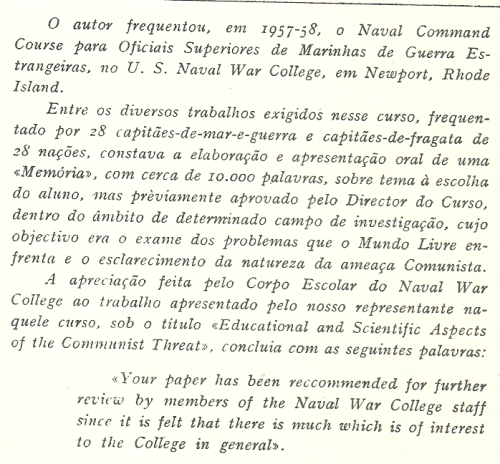 O autor frequentou, em 1957-58, o Naval Command Course para Oficiais Superiores de Marinhas de Guerra Estrangeiras, no U. S. Naval War College, em Newport, Rhode Island.

Entre os diversos trabalhos exigidos nesse curso, frequentado por 28 capitães-de-mar-e-guerra e capitães-de-fragata de 28 nações, constava a elaboração e apresentação oral de uma «Memória», com cerca de 10.000 palavras, sobre tema à escolha do aluno, mas prèviamente aprovado pelo Director do Curso, dentro do âmbito de determinado campo de investigação, cujo objectivo era o exame dos problemas que o Mundo Livre enfrenta e o esclarecimento da natureza da ameaça Comunista.

A apreciação feita pelo Corpo Escolar do Naval War College ao trabalho apresentado pelo nosso representante naquele curso, sob o título «Educational and Scientific Aspects of the Communist Threat», concluia com as seguintes palavras:

«Your paper has been reccommended for further review by members of the Naval War College staff since it is felt that there is much which is of interest to the College in general».